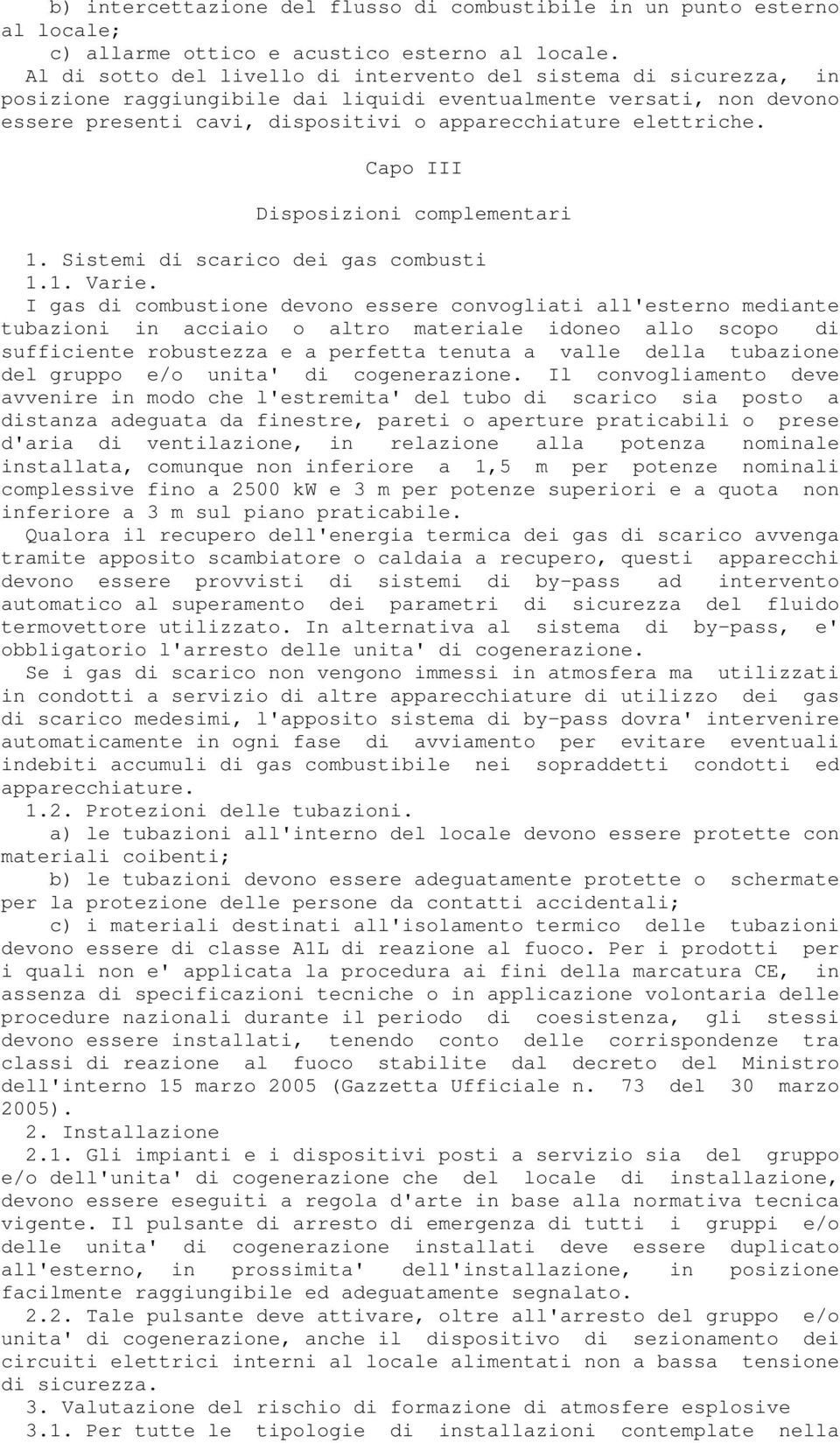 b) intercettazione del flusso di combustibile in un punto esterno al locale;

c) allarme ottico e acustico esterno al locale.

Al di sotto del livello di intervento del sistema di sicurezza, in posizione raggiungibile dai liquidi eventualmente versati, non devono essere presenti cavi, dispositivi o apparecchiature elettriche.

Capo III

Disposizioni complementari

1. Sistemi di scarico dei gas combusti

1.1. Varie.

I gas di combustione devono essere convogliati all'esterno mediante tubazioni in acciaio o altro materiale idoneo allo scopo di sufficiente robustezza e a perfetta tenuta a valle della tubazione del gruppo e/o unita' di cogenerazione. Il convogliamento deve avvenire in modo che l'estremita' del tubo di scarico sia posto a distanza adeguata da finestre, pareti o aperture praticabili o prese d'aria di ventilazione, in relazione alla potenza nominale installata, comunque non inferiore a 1,5 m per potenze nominali complessive fino a 2500 kW e 3 m per potenze superiori e a quota non inferiore a 3 m sul piano praticabile.

Qualora il recupero dell'energia termica dei gas di scarico avvenga tramite apposito scambiatore o caldaia a recupero, questi apparecchi devono essere provvisti di sistemi di by-pass ad intervento automatico al superamento dei parametri di sicurezza del fluido termovettore utilizzato. In alternativa al sistema di by-pass, e' obbligatorio l'arresto delle unita' di cogenerazione.

Se i gas di scarico non vengono immessi in atmosfera ma utilizzati in condotti a servizio di altre apparecchiature di utilizzo dei gas di scarico medesimi, l'apposito sistema di by-pass dovra' intervenire automaticamente in ogni fase di avviamento per evitare eventuali indebiti accumuli di gas combustibile nei sopraddetti condotti ed apparecchiature.

1.2. Protezioni delle tubazioni.

a) le tubazioni all'interno del locale devono essere protette con materiali coibenti;

b) le tubazioni devono essere adeguatamente protette o schermate per la protezione delle persone da contatti accidentali;

c) i materiali destinati all'isolamento termico delle tubazioni devono essere di classe A1L di reazione al fuoco. Per i prodotti per i quali non e' applicata la procedura ai fini della marcatura CE, in assenza di specificazioni tecniche o in applicazione volontaria delle procedure nazionali durante il periodo di coesistenza, gli stessi devono essere installati, tenendo conto delle corrispondenze tra classi di reazione al fuoco stabilite dal decreto del Ministro dell'interno 15 marzo 2005 (Gazzetta Ufficiale n. 73 del 30 marzo 2005).

2. Installazione

2.1. Gli impianti e i dispositivi posti a servizio sia del gruppo e/o dell'unita' di cogenerazione che del locale di installazione, devono essere eseguiti a regola d'arte in base alla normativa tecnica vigente. Il pulsante di arresto di emergenza di tutti i gruppi e/o delle unita' di cogenerazione installati deve essere duplicato all'esterno, in prossimita' dell'installazione, in posizione facilmente raggiungibile ed adeguatamente segnalato.

2.2. Tale pulsante deve attivare, oltre all'arresto del gruppo e/o unita' di cogenerazione, anche il dispositivo di sezionamento dei circuiti elettrici interni al locale alimentati non a bassa tensione di sicurezza.

3. Valutazione del rischio di formazione di atmosfere esplosive

3.1. Per tutte le tipologie di installazioni contemplate nella